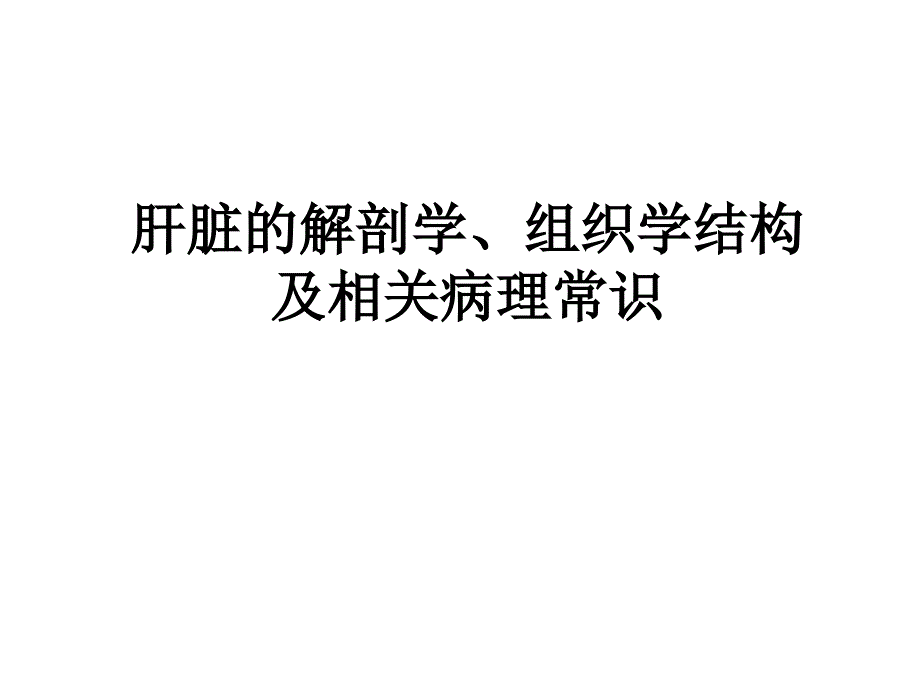 肝脏的解剖学、组织学结构及相关病理常识